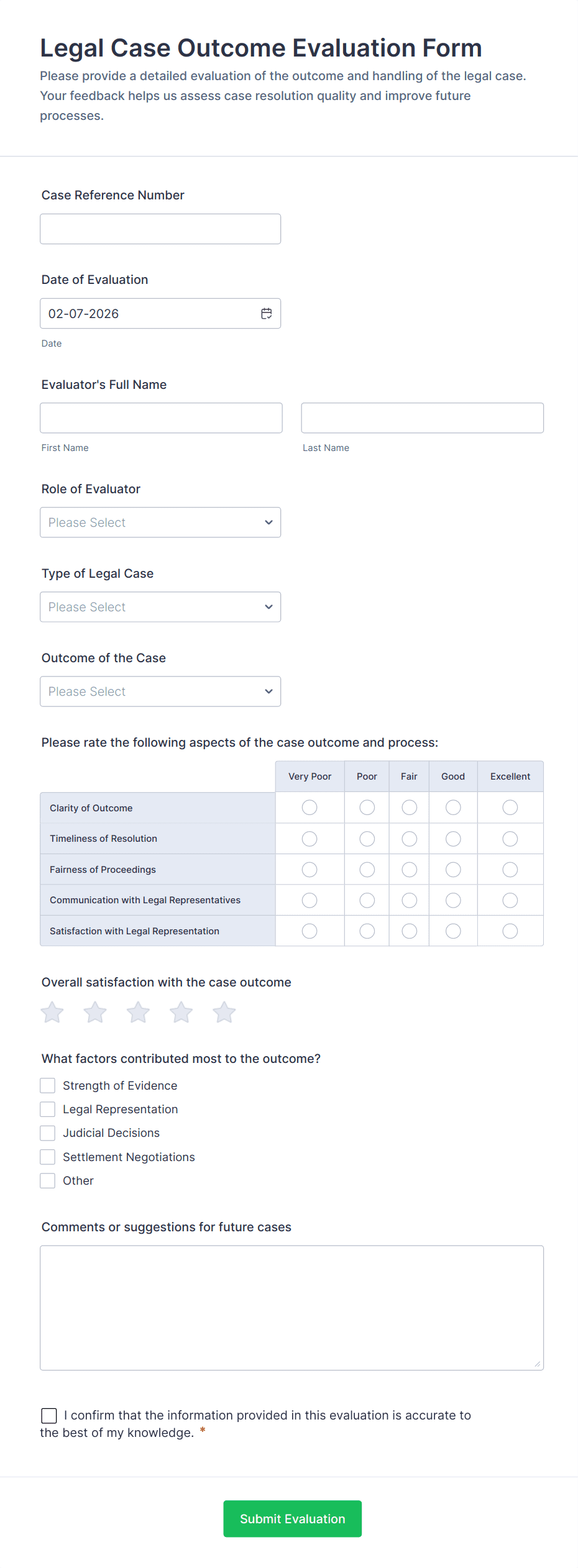 Legal Case Outcome Evaluation Form

Please provide a detailed evaluation of the outcome and handling of the legal case. Your feedback helps us assess case resolution quality and improve future processes.

Case Reference Number

Date of Evaluation

02-07-2026

Date

Evaluator's Full Name

First Name

Last Name

Role of Evaluator

Please Select

Type of Legal Case

Please Select

Outcome of the Case

Please Select

Please rate the following aspects of the case outcome and process:

| | Very Poor | Poor | Fair | Good | Excellent |
|---|---|---|---|---|---|
| Clarity of Outcome | | | | | |
| Timeliness of Resolution | | | | | |
| Fairness of Proceedings | | | | | |
| Communication with Legal Representatives | | | | | |
| Satisfaction with Legal Representation | | | | | |

Overall satisfaction with the case outcome

What factors contributed most to the outcome?

Strength of Evidence

Legal Representation

Judicial Decisions

Settlement Negotiations

Other

Comments or suggestions for future cases

I confirm that the information provided in this evaluation is accurate to the best of my knowledge. *

Submit Evaluation